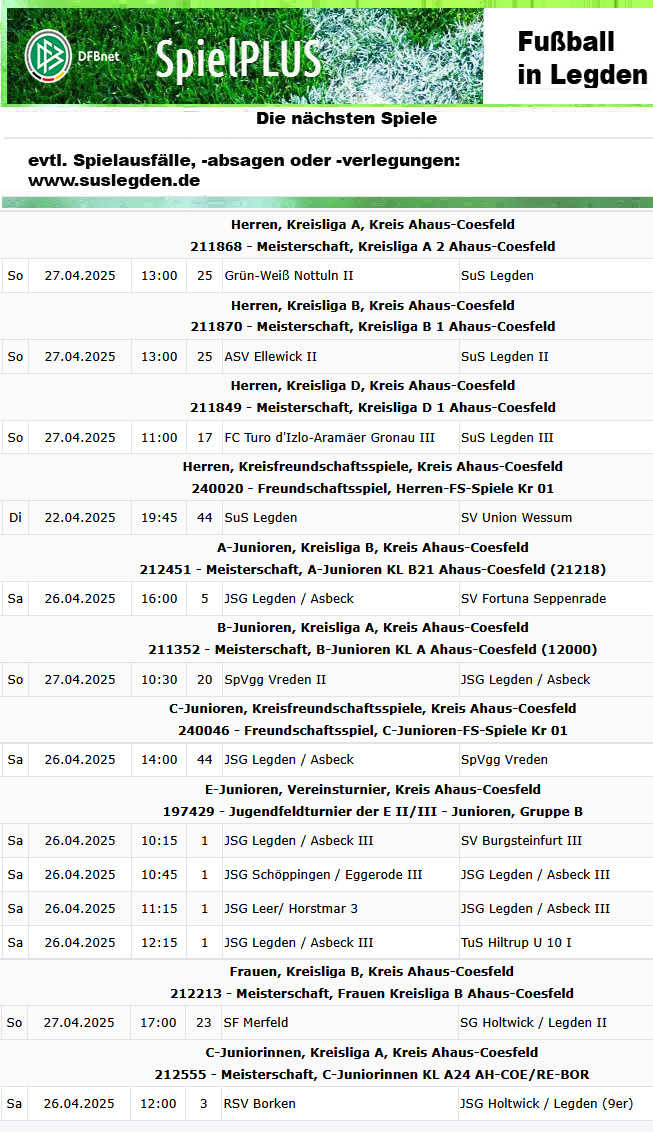 DFBnet SpielPLUS

Fußball in Legden

Die nächsten Spiele

evtl. Spielausfälle, -absagen oder -verlegungen: www.suslegden.de

Herren, Kreisliga A, Kreis Ahaus-Coesfeld
211868 - Meisterschaft, Kreisliga A 2 Ahaus-Coesfeld

| So | 27.04.2025 | 13:00 | 25 | Grün-Weiß Nottuln II | SuS Legden |
|---|---|---|---|---|---|

Herren, Kreisliga B, Kreis Ahaus-Coesfeld
211870 - Meisterschaft, Kreisliga B 1 Ahaus-Coesfeld

| So | 27.04.2025 | 13:00 | 25 | ASV Ellewick II | SuS Legden II |
|---|---|---|---|---|---|

Herren, Kreisliga D, Kreis Ahaus-Coesfeld
211849 - Meisterschaft, Kreisliga D 1 Ahaus-Coesfeld

| So | 27.04.2025 | 11:00 | 17 | FC Turo d'Izlo-Aramäer Gronau III | SuS Legden III |
|---|---|---|---|---|---|

Herren, Kreisfreundschaftsspiele, Kreis Ahaus-Coesfeld
240020 - Freundschaftsspiel, Herren-FS-Spiele Kr 01

| Di | 22.04.2025 | 19:45 | 44 | SuS Legden | SV Union Wessum |
|---|---|---|---|---|---|

A-Junioren, Kreisliga B, Kreis Ahaus-Coesfeld
212451 - Meisterschaft, A-Junioren KL B21 Ahaus-Coesfeld (21218)

| Sa | 26.04.2025 | 16:00 | 5 | JSG Legden / Asbeck | SV Fortuna Seppenrade |
|---|---|---|---|---|---|

B-Junioren, Kreisliga A, Kreis Ahaus-Coesfeld
211352 - Meisterschaft, B-Junioren KL A Ahaus-Coesfeld (12000)

| So | 27.04.2025 | 10:30 | 20 | SpVgg Vreden II | JSG Legden / Asbeck |
|---|---|---|---|---|---|

C-Junioren, Kreisfreundschaftsspiele, Kreis Ahaus-Coesfeld
240046 - Freundschaftsspiel, C-Junioren-FS-Spiele Kr 01

| Sa | 26.04.2025 | 14:00 | 44 | JSG Legden / Asbeck | SpVgg Vreden |
|---|---|---|---|---|---|

E-Junioren, Vereinsturnier, Kreis Ahaus-Coesfeld
197429 - Jugendfeldturnier der E II/III - Junioren, Gruppe B

| Sa | 26.04.2025 | 10:15 | 1 | JSG Legden / Asbeck III | SV Burgsteinfurt III |
|---|---|---|---|---|---|
| Sa | 26.04.2025 | 10:45 | 1 | JSG Schöppingen / Eggerode III | JSG Legden / Asbeck III |
| Sa | 26.04.2025 | 11:15 | 1 | JSG Leer/ Horstmar 3 | JSG Legden / Asbeck III |
| Sa | 26.04.2025 | 12:15 | 1 | JSG Legden / Asbeck III | TuS Hiltrup U 10 I |

Frauen, Kreisliga B, Kreis Ahaus-Coesfeld
212213 - Meisterschaft, Frauen Kreisliga B Ahaus-Coesfeld

| So | 27.04.2025 | 17:00 | 23 | SF Merfeld | SG Holtwick / Legden II |
|---|---|---|---|---|---|

C-Juniorinnen, Kreisliga A, Kreis Ahaus-Coesfeld
212555 - Meisterschaft, C-Juniorinnen KL A24 AH-COE/RE-BOR

| Sa | 26.04.2025 | 12:00 | 3 | RSV Borken | JSG Holtwick / Legden (9er) |
|---|---|---|---|---|---|